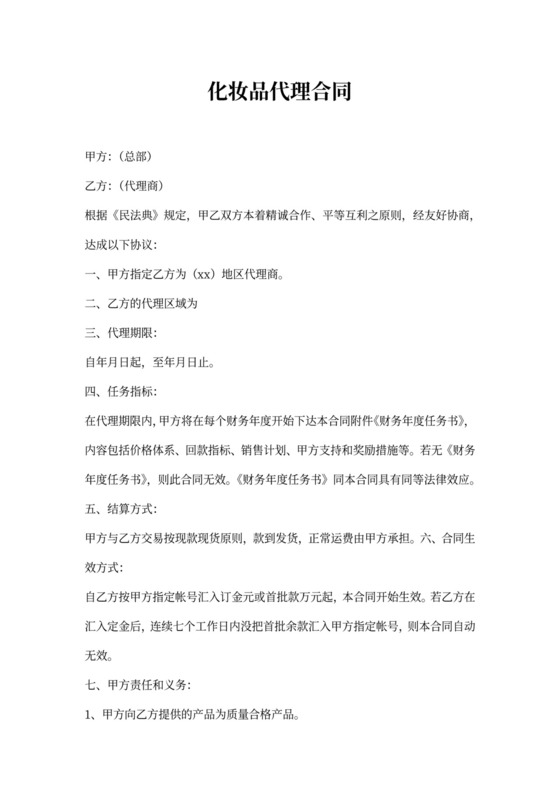 化妆品代理合同

甲方:（总部）

乙方:（代理商）

根据《民法典》规定，甲乙双方本着精诚合作、平等互利之原则，经友好协商，达成以下协议:

一、甲方指定乙方为（xx）地区代理商。

二、乙方的代理区域为

三、代理期限:

自年月日起，至年月日止。

四、任务指标:

在代理期限内,甲方将在每个财务年度开始下达本合同附件《财务年度任务书》,内容包括价格体系、回款指标、销售计划、甲方支持和奖励措施等。若无《财务年度任务书》，则此合同无效。《财务年度任务书》同本合同具有同等法律效应。

五、结算方式:

甲方与乙方交易按现款现货原则，款到发货，正常运费由甲方承担。六、合同生效方式:

自乙方按甲方指定帐号汇入订金元或首批款万元起，本合同开始生效。若乙方在汇入定金后，连续七个工作日内没把首批余款汇入甲方指定帐号，则本合同自动无效。

七、甲方责任和义务:

1、甲方向乙方提供的产品为质量合格产品。